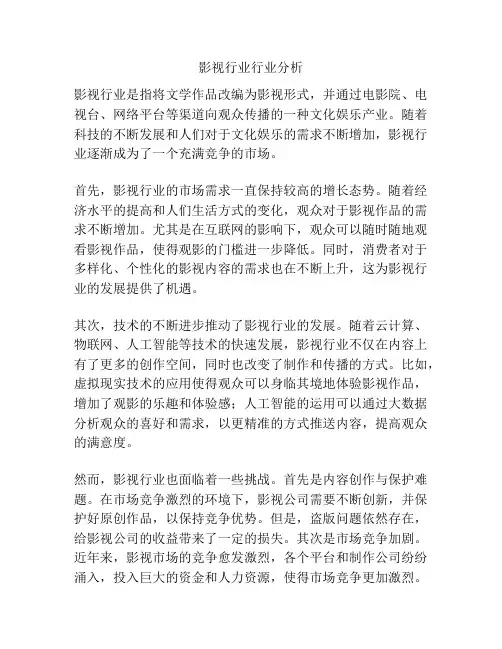 影视行业行业分析

影视行业是指将文学作品改编为影视形式，并通过电影院、电视台、网络平台等渠道向观众传播的一种文化娱乐产业。随着科技的不断发展和人们对于文化娱乐的需求不断增加，影视行业逐渐成为了一个充满竞争的市场。

首先，影视行业的市场需求一直保持较高的增长态势。随着经济水平的提高和人们生活方式的变化，观众对于影视作品的需求不断增加。尤其是在互联网的影响下，观众可以随时随地观看影视作品，使得观影的门槛进一步降低。同时，消费者对于多样化、个性化的影视内容的需求也在不断上升，这为影视行业的发展提供了机遇。

其次，技术的不断进步推动了影视行业的发展。随着云计算、物联网、人工智能等技术的快速发展，影视行业不仅在内容上有了更多的创作空间，同时也改变了制作和传播的方式。比如，虚拟现实技术的应用使得观众可以身临其境地体验影视作品，增加了观影的乐趣和体验感；人工智能的运用可以通过大数据分析观众的喜好和需求，以更精准的方式推送内容，提高观众的满意度。

然而，影视行业也面临着一些挑战。首先是内容创作与保护难题。在市场竞争激烈的环境下，影视公司需要不断创新，并保护好原创作品，以保持竞争优势。但是，盗版问题依然存在，给影视公司的收益带来了一定的损失。其次是市场竞争加剧。近年来，影视市场的竞争愈发激烈，各个平台和制作公司纷纷涌入，投入巨大的资金和人力资源，使得市场竞争更加激烈。